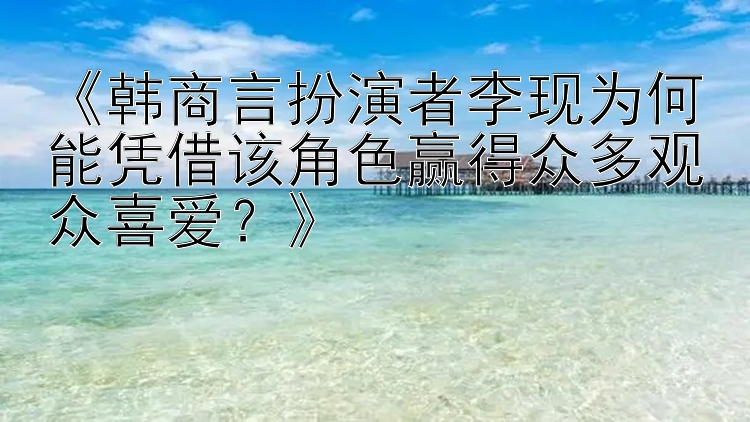 《韩商言扮演者李现为何能凭借该角色赢得众多观众喜爱？》